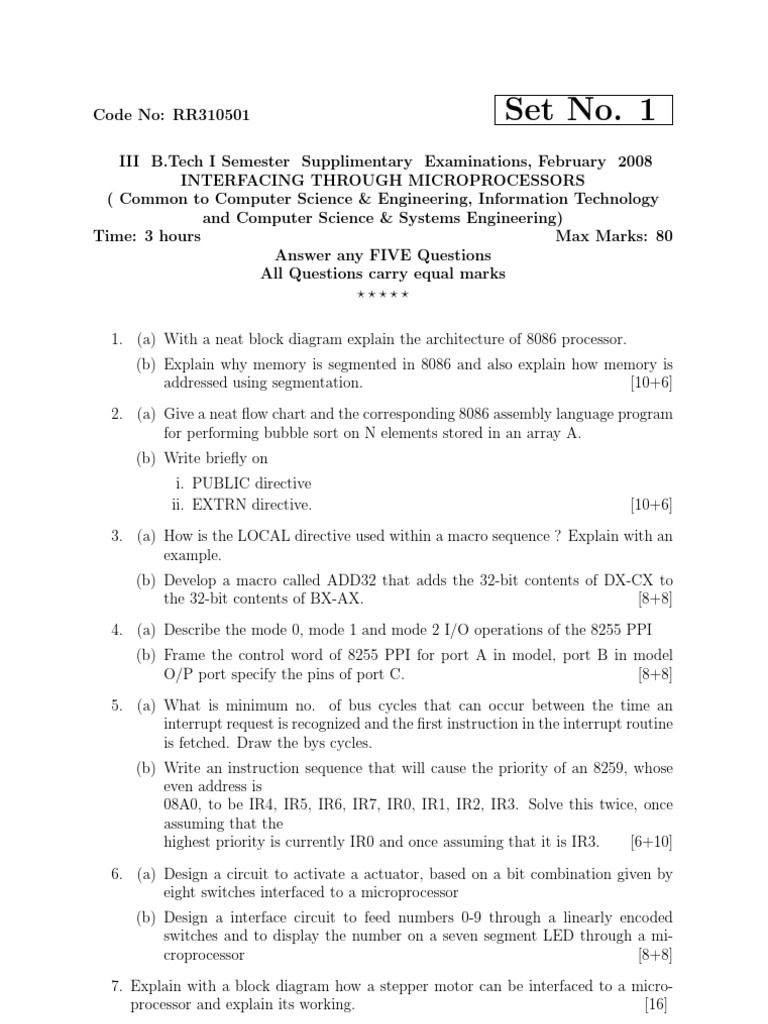 Code No: RR310501

Set No. 1

III B.Tech I Semester Supplimentary Examinations, February 2008
INTERFACING THROUGH MICROPROCESSORS
( Common to Computer Science & Engineering, Information Technology and Computer Science & Systems Engineering)
Time: 3 hours
Max Marks: 80
Answer any FIVE Questions
All Questions carry equal marks
⋆ ⋆ ⋆ ⋆ ⋆

1. (a) With a neat block diagram explain the architecture of 8086 processor.
(b) Explain why memory is segmented in 8086 and also explain how memory is addressed using segmentation. [10+6]

2. (a) Give a neat flow chart and the corresponding 8086 assembly language program for performing bubble sort on N elements stored in an array A.
(b) Write briefly on
i. PUBLIC directive
ii. EXTRN directive. [10+6]

3. (a) How is the LOCAL directive used within a macro sequence ? Explain with an example.
(b) Develop a macro called ADD32 that adds the 32-bit contents of DX-CX to the 32-bit contents of BX-AX. [8+8]

4. (a) Describe the mode 0, mode 1 and mode 2 I/O operations of the 8255 PPI
(b) Frame the control word of 8255 PPI for port A in model, port B in model O/P port specify the pins of port C. [8+8]

5. (a) What is minimum no. of bus cycles that can occur between the time an interrupt request is recognized and the first instruction in the interrupt routine is fetched. Draw the bys cycles.
(b) Write an instruction sequence that will cause the priority of an 8259, whose even address is
08A0, to be IR4, IR5, IR6, IR7, IR0, IR1, IR2, IR3. Solve this twice, once assuming that the
highest priority is currently IR0 and once assuming that it is IR3. [6+10]

6. (a) Design a circuit to activate a actuator, based on a bit combination given by eight switches interfaced to a microprocessor
(b) Design a interface circuit to feed numbers 0-9 through a linearly encoded switches and to display the number on a seven segment LED through a microprocessor [8+8]

7. Explain with a block diagram how a stepper motor can be interfaced to a microprocessor and explain its working. [16]